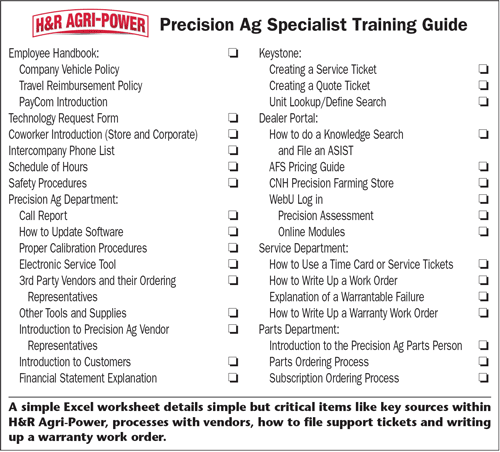 H&R AGRI-POWER

Precision Ag Specialist Training Guide

Employee Handbook: ❏
Company Vehicle Policy
Travel Reimbursement Policy
PayCom Introduction
Technology Request Form ❏
Coworker Introduction (Store and Corporate) ❏
Intercompany Phone List ❏
Schedule of Hours ❏
Safety Procedures ❏
Precision Ag Department:
Call Report ❏
How to Update Software ❏
Proper Calibration Procedures ❏
Electronic Service Tool ❏
3rd Party Vendors and their Ordering Representatives ❏
Other Tools and Supplies ❏
Introduction to Precision Ag Vendor Representatives ❏
Introduction to Customers ❏
Financial Statement Explanation ❏

Keystone:
Creating a Service Ticket ❏
Creating a Quote Ticket ❏
Unit Lookup/Define Search ❏
Dealer Portal:
How to do a Knowledge Search and File an ASIST ❏
AFS Pricing Guide ❏
CNH Precision Farming Store ❏
WebU Log in ❏
Precision Assessment ❏
Online Modules ❏
Service Department:
How to Use a Time Card or Service Tickets ❏
How to Write Up a Work Order ❏
Explanation of a Warrantable Failure ❏
How to Write Up a Warranty Work Order ❏
Parts Department:
Introduction to the Precision Ag Parts Person ❏
Parts Ordering Process ❏
Subscription Ordering Process ❏

A simple Excel worksheet details simple but critical items like key sources within H&R Agri-Power, processes with vendors, how to file support tickets and writing up a warranty work order.